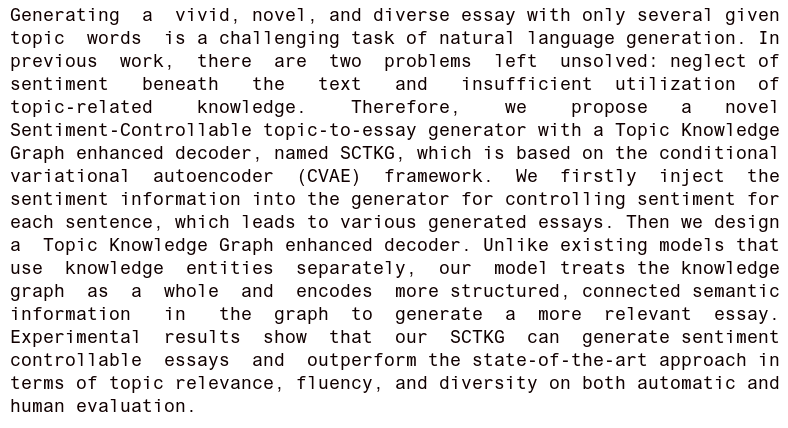 Generating a vivid, novel, and diverse essay with only several given topic words is a challenging task of natural language generation. In previous work, there are two problems left unsolved: neglect of sentiment beneath the text and insufficient utilization of topic-related knowledge. Therefore, we propose a novel Sentiment-Controllable topic-to-essay generator with a Topic Knowledge Graph enhanced decoder, named SCTKG, which is based on the conditional variational autoencoder (CVAE) framework. We firstly inject the sentiment information into the generator for controlling sentiment for each sentence, which leads to various generated essays. Then we design a Topic Knowledge Graph enhanced decoder. Unlike existing models that use knowledge entities separately, our model treats the knowledge graph as a whole and encodes more structured, connected semantic information in the graph to generate a more relevant essay. Experimental results show that our SCTKG can generate sentiment controllable essays and outperform the state-of-the-art approach in terms of topic relevance, fluency, and diversity on both automatic and human evaluation.